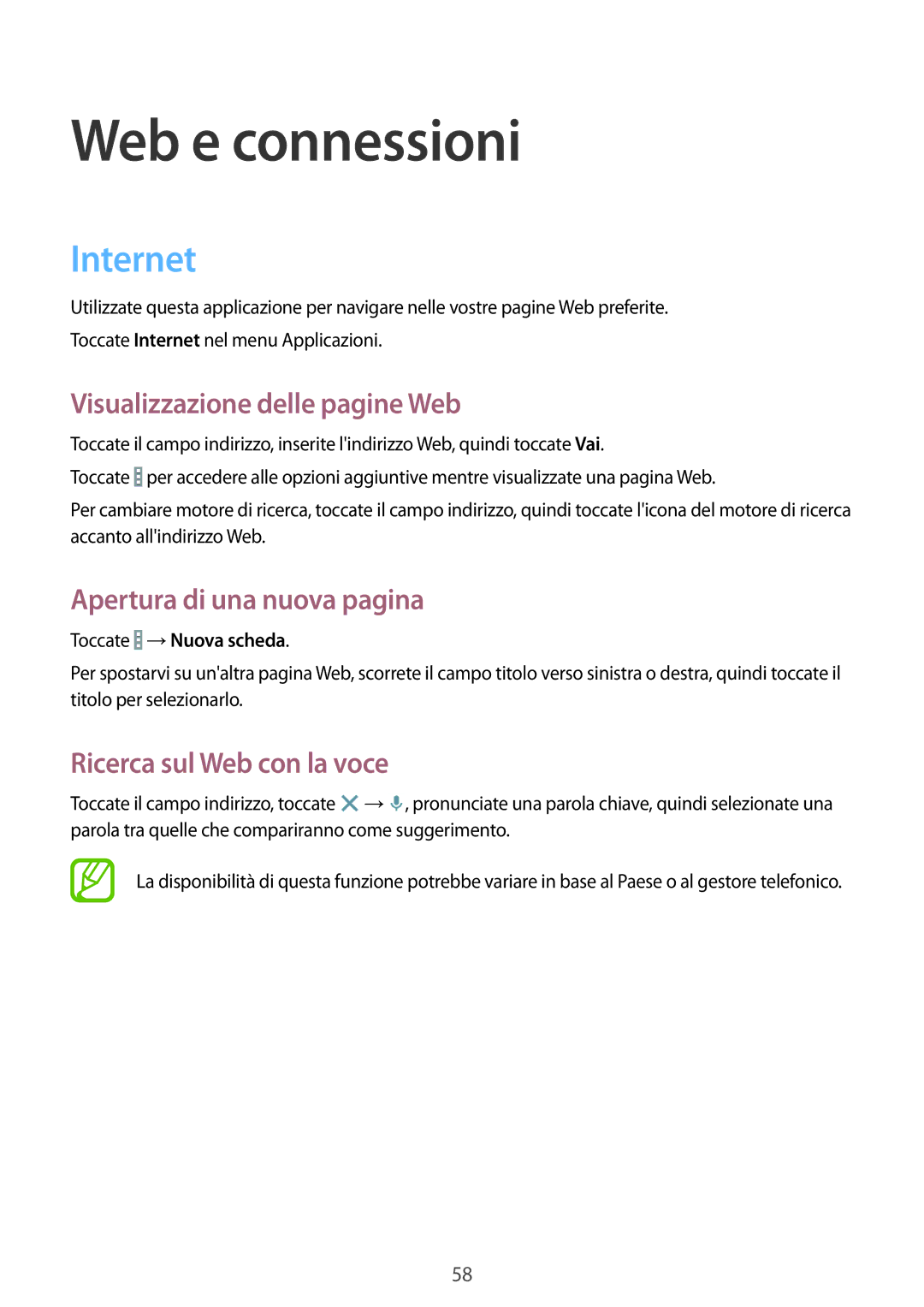 Web e connessioni

Internet

Utilizzate questa applicazione per navigare nelle vostre pagine Web preferite.

Toccate Internet nel menu Applicazioni.

Visualizzazione delle pagine Web

Toccate il campo indirizzo, inserite l'indirizzo Web, quindi toccate Vai.

Toccate per accedere alle opzioni aggiuntive mentre visualizzate una pagina Web.

Per cambiare motore di ricerca, toccate il campo indirizzo, quindi toccate l'icona del motore di ricerca accanto all'indirizzo Web.

Apertura di una nuova pagina

Toccate → Nuova scheda.

Per spostarvi su un'altra pagina Web, scorrete il campo titolo verso sinistra o destra, quindi toccate il titolo per selezionarlo.

Ricerca sul Web con la voce

Toccate il campo indirizzo, toccate → , pronunciate una parola chiave, quindi selezionate una parola tra quelle che compariranno come suggerimento.

La disponibilità di questa funzione potrebbe variare in base al Paese o al gestore telefonico.

58